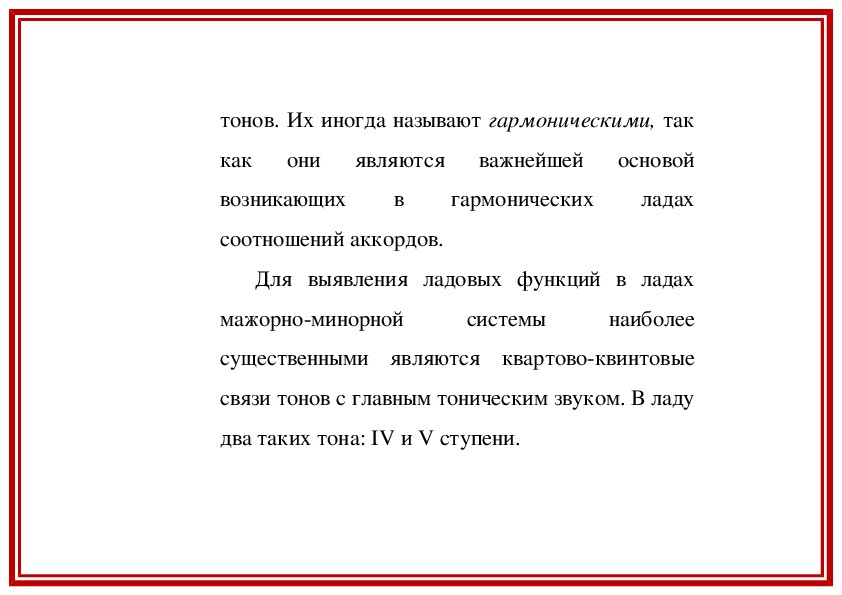 тонов. Их иногда называют гармоническими, так как они являются важнейшей основой возникающих в гармонических ладах соотношений аккордов.

Для выявления ладовых функций в ладах мажорно-минорной системы наиболее существенными являются квартово-квинтовые связи тонов с главным тоническим звуком. В ладу два таких тона: IV и V ступени.